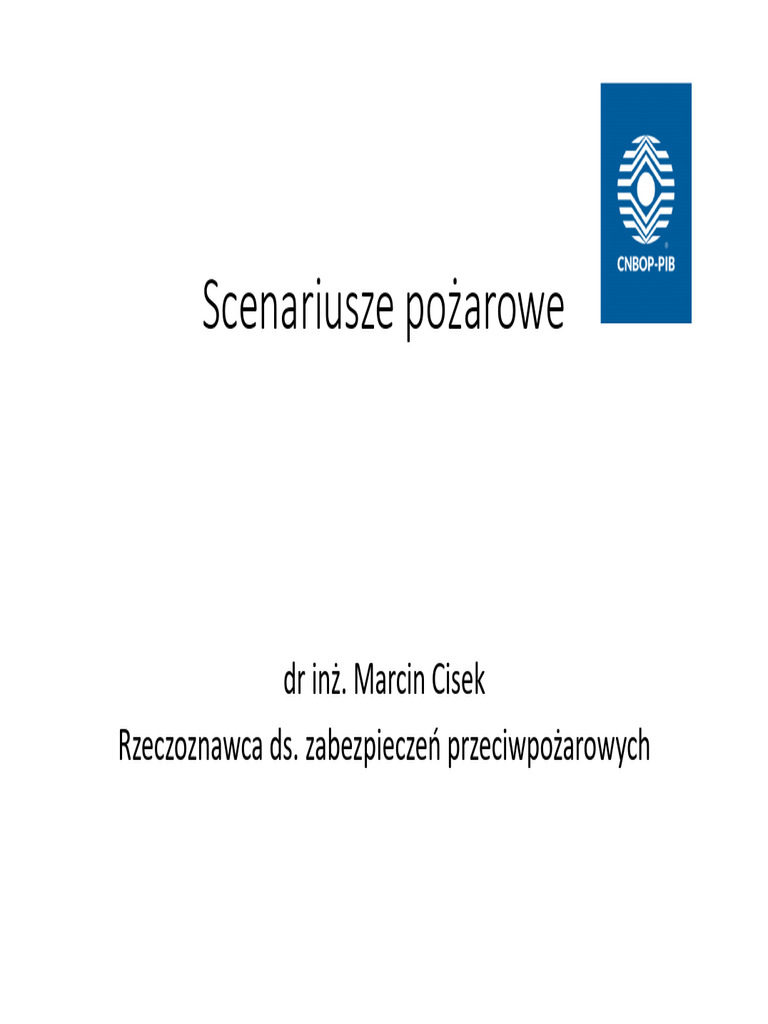 CNBOP-PIB

Scenariusze pożarowe

dr inż. Marcin Cisek
Rzeczoznawca ds. zabezpieczeń przeciwpożarowych